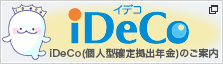 イデコ
iDeCo
iDeCo(個人型確定拠出年金)のご案内